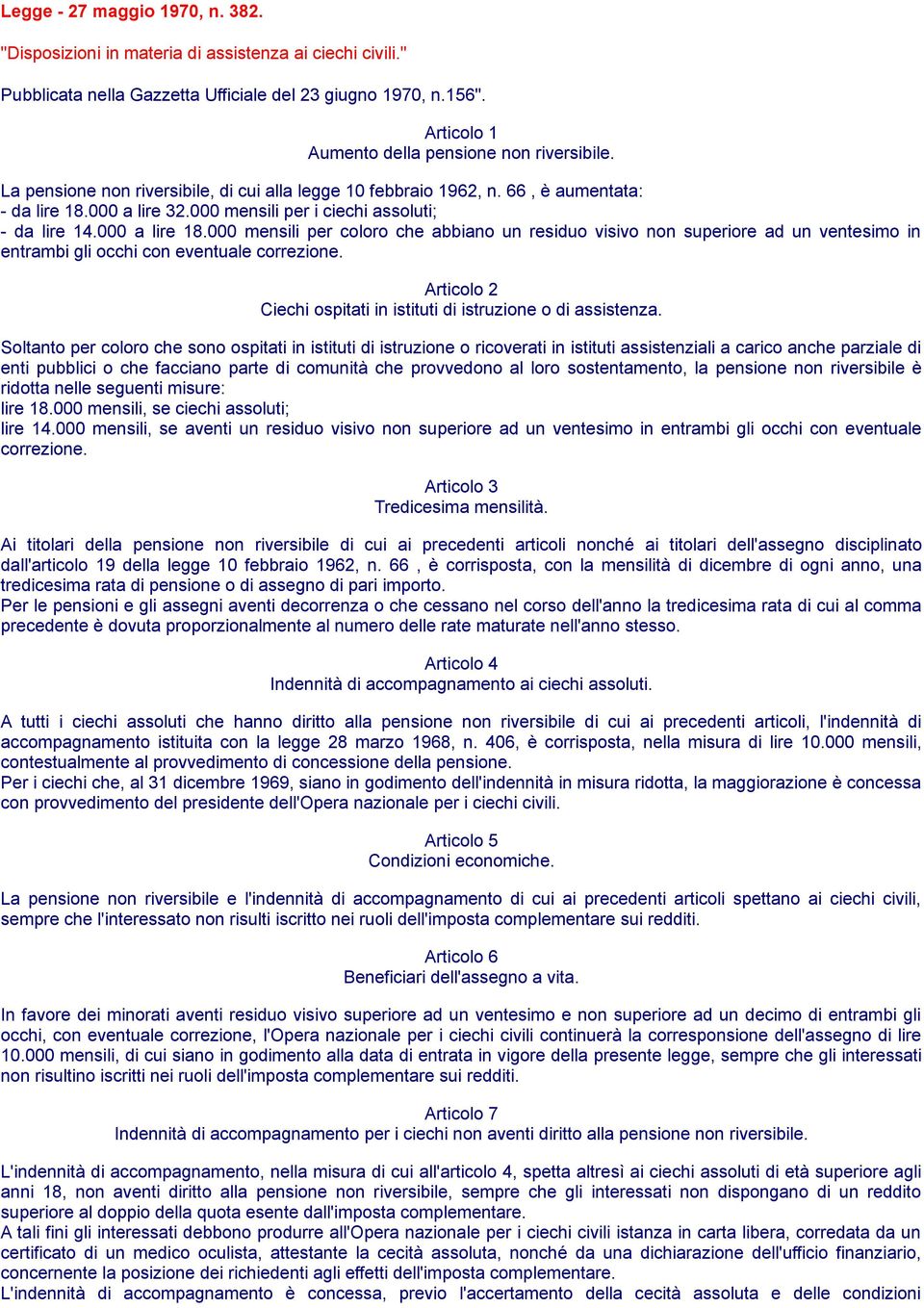 Legge - 27 maggio 1970, n. 382.

"Disposizioni in materia di assistenza ai ciechi civili."

Pubblicata nella Gazzetta Ufficiale del 23 giugno 1970, n.156".

Articolo 1
Aumento della pensione non riversibile.

La pensione non riversibile, di cui alla legge 10 febbraio 1962, n. 66 , è aumentata:
- da lire 18.000 a lire 32.000 mensili per i ciechi assoluti;
- da lire 14.000 a lire 18.000 mensili per coloro che abbiano un residuo visivo non superiore ad un ventesimo in entrambi gli occhi con eventuale correzione.

Articolo 2
Ciechi ospitati in istituti di istruzione o di assistenza.

Soltanto per coloro che sono ospitati in istituti di istruzione o ricoverati in istituti assistenziali a carico anche parziale di enti pubblici o che facciano parte di comunità che provvedono al loro sostentamento, la pensione non riversibile è ridotta nelle seguenti misure:
lire 18.000 mensili, se ciechi assoluti;
lire 14.000 mensili, se aventi un residuo visivo non superiore ad un ventesimo in entrambi gli occhi con eventuale correzione.

Articolo 3
Tredicesima mensilità.

Ai titolari della pensione non riversibile di cui ai precedenti articoli nonché ai titolari dell'assegno disciplinato dall'articolo 19 della legge 10 febbraio 1962, n. 66 , è corrisposta, con la mensilità di dicembre di ogni anno, una tredicesima rata di pensione o di assegno di pari importo.
Per le pensioni e gli assegni aventi decorrenza o che cessano nel corso dell'anno la tredicesima rata di cui al comma precedente è dovuta proporzionalmente al numero delle rate maturate nell'anno stesso.

Articolo 4
Indennità di accompagnamento ai ciechi assoluti.

A tutti i ciechi assoluti che hanno diritto alla pensione non riversibile di cui ai precedenti articoli, l'indennità di accompagnamento istituita con la legge 28 marzo 1968, n. 406, è corrisposta, nella misura di lire 10.000 mensili, contestualmente al provvedimento di concessione della pensione.
Per i ciechi che, al 31 dicembre 1969, siano in godimento dell'indennità in misura ridotta, la maggiorazione è concessa con provvedimento del presidente dell'Opera nazionale per i ciechi civili.

Articolo 5
Condizioni economiche.

La pensione non riversibile e l'indennità di accompagnamento di cui ai precedenti articoli spettano ai ciechi civili, sempre che l'interessato non risulti iscritto nei ruoli dell'imposta complementare sui redditi.

Articolo 6
Beneficiari dell'assegno a vita.

In favore dei minorati aventi residuo visivo superiore ad un ventesimo e non superiore ad un decimo di entrambi gli occhi, con eventuale correzione, l'Opera nazionale per i ciechi civili continuerà la corresponsione dell'assegno di lire 10.000 mensili, di cui siano in godimento alla data di entrata in vigore della presente legge, sempre che gli interessati non risultino iscritti nei ruoli dell'imposta complementare sui redditi.

Articolo 7
Indennità di accompagnamento per i ciechi non aventi diritto alla pensione non riversibile.

L'indennità di accompagnamento, nella misura di cui all'articolo 4, spetta altresì ai ciechi assoluti di età superiore agli anni 18, non aventi diritto alla pensione non riversibile, sempre che gli interessati non dispongano di un reddito superiore al doppio della quota esente dall'imposta complementare.
A tali fini gli interessati debbono produrre all'Opera nazionale per i ciechi civili istanza in carta libera, corredata da un certificato di un medico oculista, attestante la cecità assoluta, nonché da una dichiarazione dell'ufficio finanziario, concernente la posizione dei richiedenti agli effetti dell'imposta complementare.
L'indennità di accompagnamento è concessa, previo l'accertamento della cecità assoluta e delle condizioni